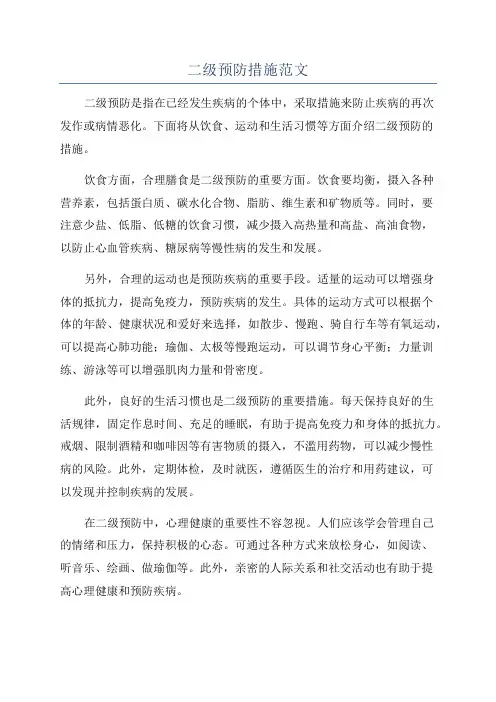 二级预防措施范文

二级预防是指在已经发生疾病的个体中，采取措施来防止疾病的再次发作或病情恶化。下面将从饮食、运动和生活习惯等方面介绍二级预防的措施。

饮食方面，合理膳食是二级预防的重要方面。饮食要均衡，摄入各种营养素，包括蛋白质、碳水化合物、脂肪、维生素和矿物质等。同时，要注意少盐、低脂、低糖的饮食习惯，减少摄入高热量和高盐、高油食物，以防止心血管疾病、糖尿病等慢性病的发生和发展。

另外，合理的运动也是预防疾病的重要手段。适量的运动可以增强身体的抵抗力，提高免疫力，预防疾病的发生。具体的运动方式可以根据个体的年龄、健康状况和爱好来选择，如散步、慢跑、骑自行车等有氧运动，可以提高心肺功能；瑜伽、太极等慢跑运动，可以调节身心平衡；力量训练、游泳等可以增强肌肉力量和骨密度。

此外，良好的生活习惯也是二级预防的重要措施。每天保持良好的生活规律，固定作息时间、充足的睡眠，有助于提高免疫力和身体的抵抗力。戒烟、限制酒精和咖啡因等有害物质的摄入，不滥用药物，可以减少慢性病的风险。此外，定期体检，及时就医，遵循医生的治疗和用药建议，可以发现并控制疾病的发展。

在二级预防中，心理健康的重要性不容忽视。人们应该学会管理自己的情绪和压力，保持积极的心态。可通过各种方式来放松身心，如阅读、听音乐、绘画、做瑜伽等。此外，亲密的人际关系和社交活动也有助于提高心理健康和预防疾病。